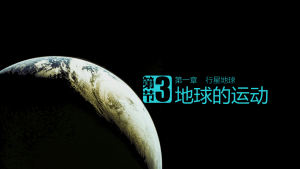 第3节 第一章 行星地球

地球的运动